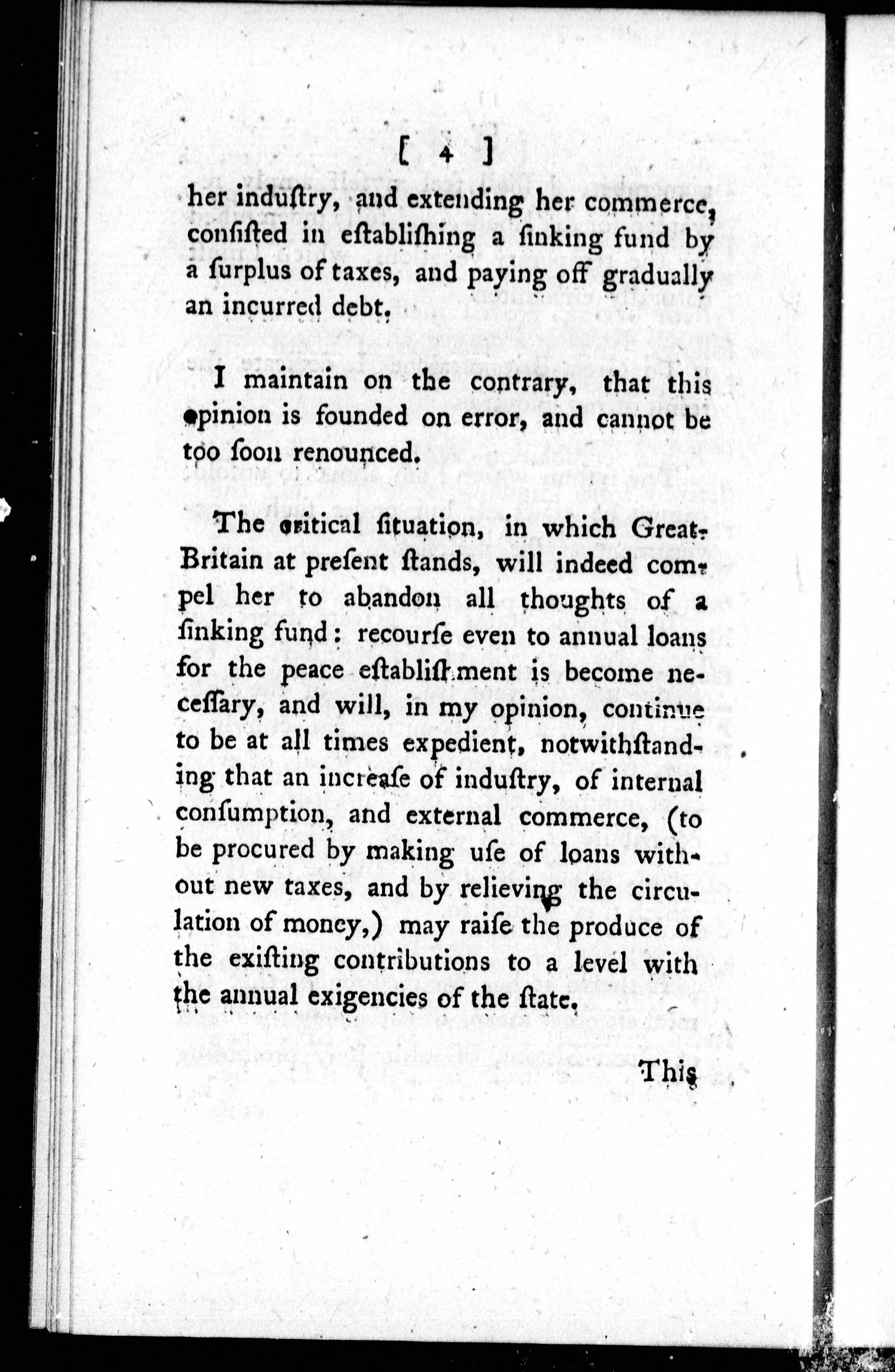 [ 4 ]

her induſtry, and extending her commerce, conſiſted in eſtabliſhing a ſinking fund by a ſurplus of taxes, and paying off gradually an incurred debt.

I maintain on the contrary, that this opinion is founded on error, and cannot be too ſoon renounced.

The critical ſituation, in which Great-Britain at preſent ſtands, will indeed compel her to abandon all thoughts of a ſinking fund: recourſe even to annual loans for the peace eſtabliſhment is become neceſſary, and will, in my opinion, continue to be at all times expedient, notwithſtanding that an increaſe of induſtry, of internal conſumption, and external commerce, (to be procured by making uſe of loans without new taxes, and by relieving the circulation of money,) may raiſe the produce of the exiſting contributions to a level with the annual exigencies of the ſtate.

This